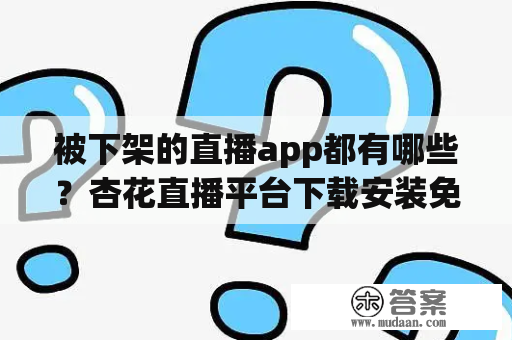 被下架的直播app都有哪些？杏花直播平台下载安装免

木 答案
www.mudaan.com